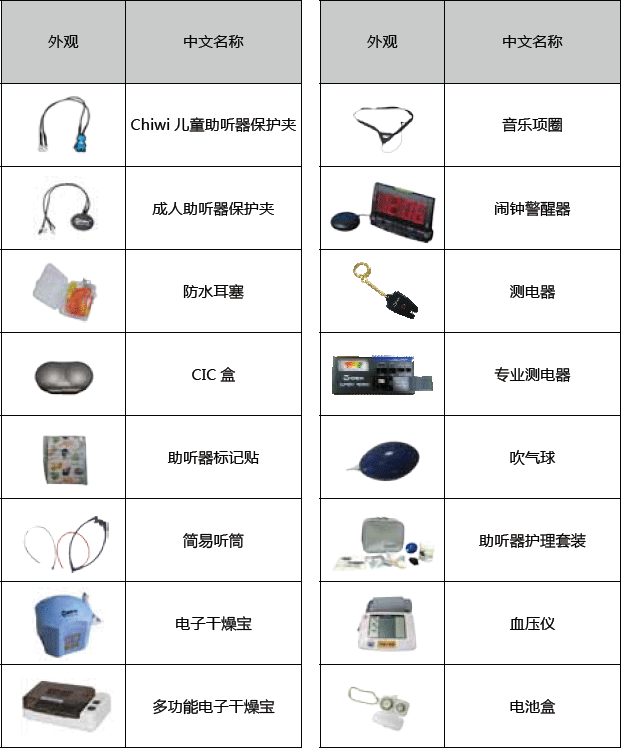 | 外观 | 中文名称 |
|---|---|
| | Chiwi 儿童助听器保护夹 |
| | 成人助听器保护夹 |
| | 防水耳塞 |
| | CIC 盒 |
| | 助听器标记贴 |
| | 简易听筒 |
| | 电子干燥宝 |
| | 多功能电子干燥宝 |

| 外观 | 中文名称 |
|---|---|
| | 音乐项圈 |
| | 闹钟警醒器 |
| | 测电器 |
| | 专业测电器 |
| | 吹气球 |
| | 助听器护理套装 |
| | 血压仪 |
| | 电池盒 |